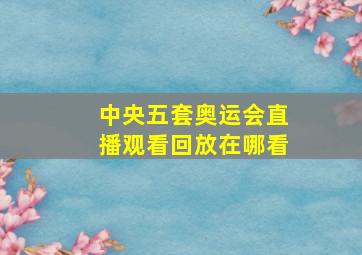 中央五套奥运会直播观看回放在哪看